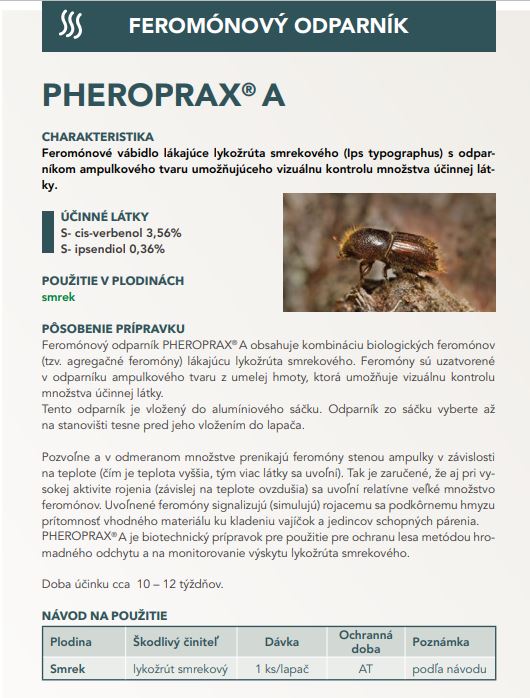 FEROMÓNOVÝ ODPARNÍK

PHEROPRAX® A

CHARAKTERISTIKA
Feromónové vábidlo lákajúce lykožrúta smrekového (Ips typographus) s odparníkom ampulkového tvaru umožňujúceho vizuálnu kontrolu množstva účinnej látky.

ÚČINNÉ LÁTKY
S- cis-verbenol 3,56%
S- ipsendiol 0,36%

POUŽITIE V PLODINÁCH
smrek

PÔSOBENIE PRÍPRAVKU
Feromónový odparník PHEROPRAX® A obsahuje kombináciu biologických feromónov (tzv. agregačné feromóny) lákajúcu lykožrúta smrekového. Feromóny sú uzatvorené v odparníku ampulkového tvaru z umelej hmoty, ktorá umožňuje vizuálnu kontrolu množstva účinnej látky.
Tento odparník je vložený do alumíniového sáčku. Odparník zo sáčku vyberte až na stanovišti tesne pred jeho vložením do lapača.

Pozvoľne a v odmeranom množstve prenikajú feromóny stenou ampulky v závislosti na teplote (čím je teplota vyššia, tým viac látky sa uvoľní). Tak je zaručené, že aj pri vysokej aktivite rojenia (závislej na teplote ovzdušia) sa uvoľní relatívne veľké množstvo feromónov. Uvoľnené feromóny signalizujú (simulujú) rojacemu sa podkôrnemu hmyzu prítomnosť vhodného materiálu ku kladeniu vajíčok a jedincov schopných párenia. PHEROPRAX® A je biotechnický prípravok pre použitie pre ochranu lesa metódou hromadného odchytu a na monitorovanie výskytu lykožrúta smrekového.

Doba účinku cca 10 – 12 týždňov.

NÁVOD NA POUŽITIE

| Plodina | Škodlivý činiteľ | Dávka | Ochranná doba | Poznámka |
|---|---|---|---|---|
| Smrek | lykožrút smrekový | 1 ks/lapač | AT | podľa návodu |